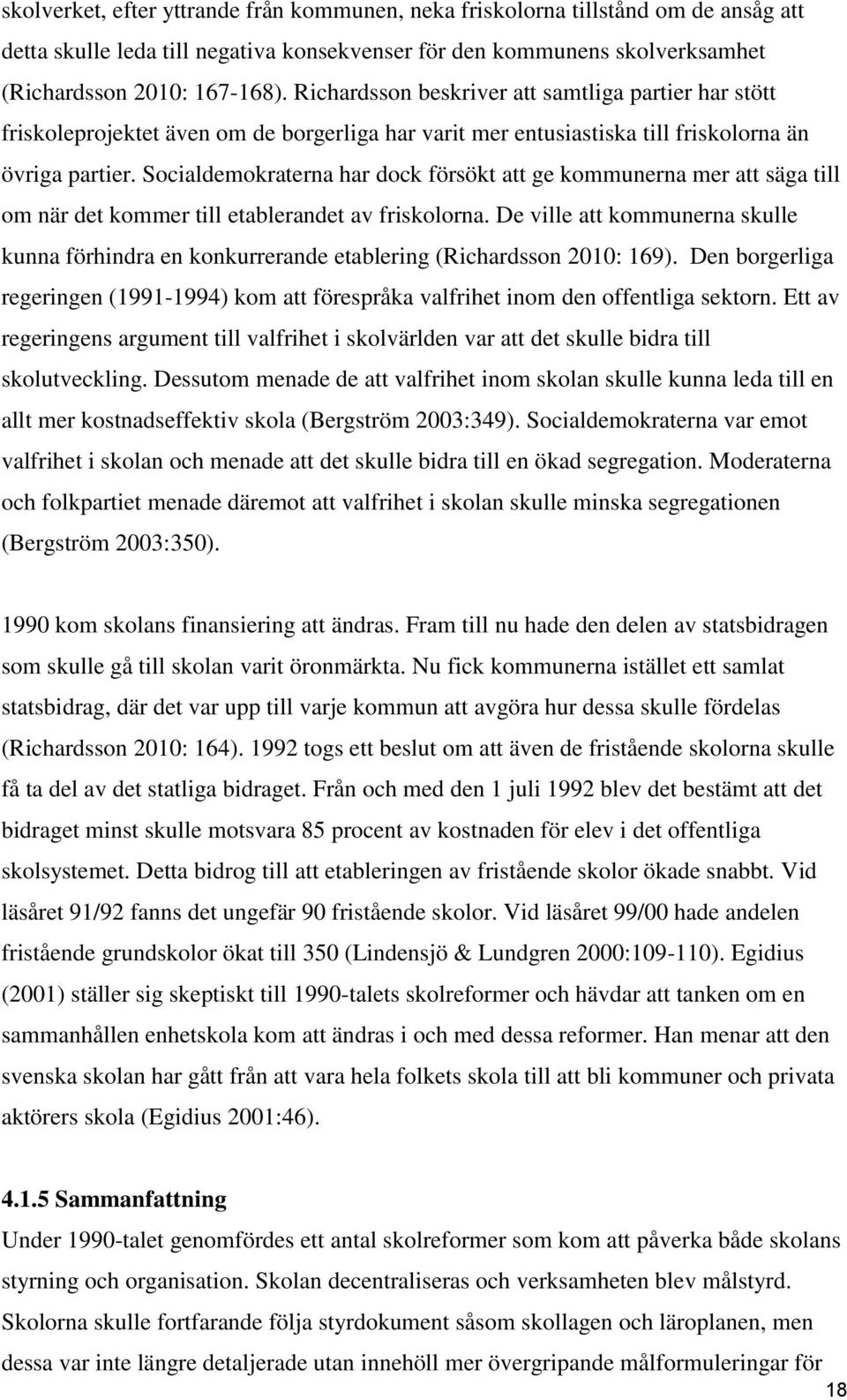 skolverket, efter yttrande från kommunen, neka friskolorna tillstånd om de ansåg att detta skulle leda till negativa konsekvenser för den kommunens skolverksamhet (Richardsson 2010: 167-168). Richardsson beskriver att samtliga partier har stött friskoleprojektet även om de borgerliga har varit mer entusiastiska till friskolorna än övriga partier. Socialdemokraterna har dock försökt att ge kommunerna mer att säga till om när det kommer till etablerandet av friskolorna. De ville att kommunerna skulle kunna förhindra en konkurrerande etablering (Richardsson 2010: 169). Den borgerliga regeringen (1991-1994) kom att förespråka valfrihet inom den offentliga sektorn. Ett av regeringens argument till valfrihet i skolvärlden var att det skulle bidra till skolutveckling. Dessutom menade de att valfrihet inom skolan skulle kunna leda till en allt mer kostnadseffektiv skola (Bergström 2003:349). Socialdemokraterna var emot valfrihet i skolan och menade att det skulle bidra till en ökad segregation. Moderaterna och folkpartiet menade däremot att valfrihet i skolan skulle minska segregationen (Bergström 2003:350).

1990 kom skolans finansiering att ändras. Fram till nu hade den delen av statsbidragen som skulle gå till skolan varit öronmärkta. Nu fick kommunerna istället ett samlat statsbidrag, där det var upp till varje kommun att avgöra hur dessa skulle fördelas (Richardsson 2010: 164). 1992 togs ett beslut om att även de fristående skolorna skulle få ta del av det statliga bidraget. Från och med den 1 juli 1992 blev det bestämt att det bidraget minst skulle motsvara 85 procent av kostnaden för elev i det offentliga skolsystemet. Detta bidrog till att etableringen av fristående skolor ökade snabbt. Vid läsåret 91/92 fanns det ungefär 90 fristående skolor. Vid läsåret 99/00 hade andelen fristående grundskolor ökat till 350 (Lindensjö & Lundgren 2000:109-110). Egidius (2001) ställer sig skeptiskt till 1990-talets skolreformer och hävdar att tanken om en sammanhållen enhetskola kom att ändras i och med dessa reformer. Han menar att den svenska skolan har gått från att vara hela folkets skola till att bli kommuner och privata aktörers skola (Egidius 2001:46).

4.1.5 Sammanfattning

Under 1990-talet genomfördes ett antal skolreformer som kom att påverka både skolans styrning och organisation. Skolan decentraliseras och verksamheten blev målstyrd. Skolorna skulle fortfarande följa styrdokument såsom skollagen och läroplanen, men dessa var inte längre detaljerade utan innehöll mer övergripande målformuleringar för

18